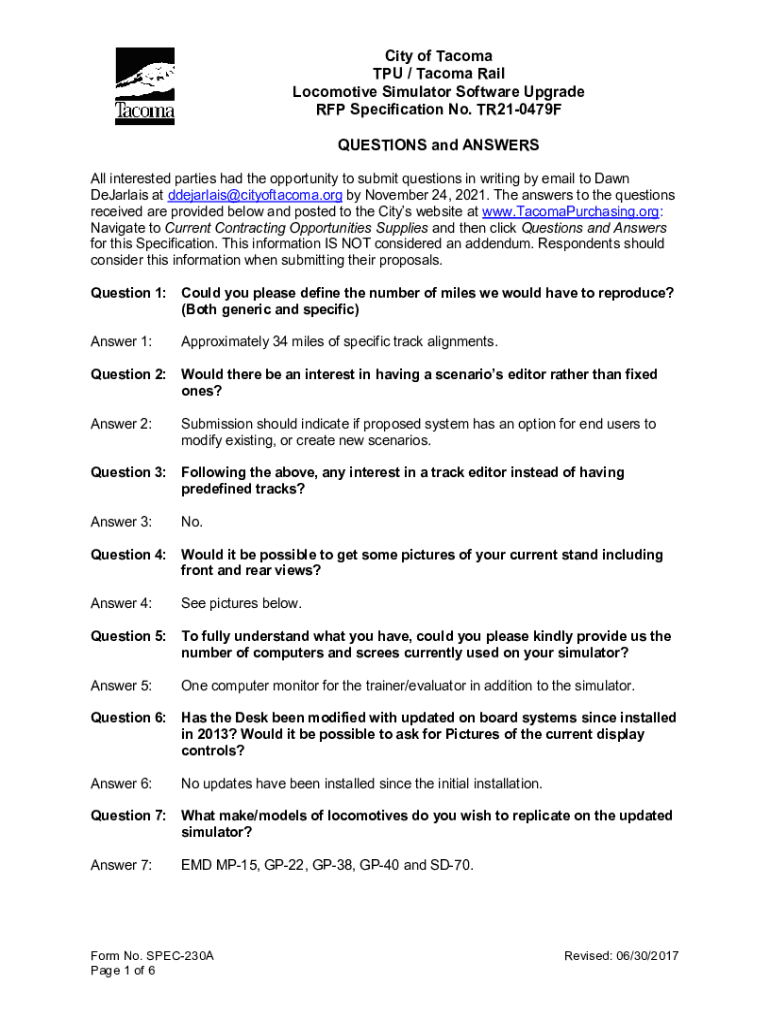 Tacoma

City of Tacoma
TPU / Tacoma Rail
Locomotive Simulator Software Upgrade
RFP Specification No. TR21-0479F

QUESTIONS and ANSWERS

All interested parties had the opportunity to submit questions in writing by email to Dawn DeJarlais at ddejarlais@cityoftacoma.org by November 24, 2021. The answers to the questions received are provided below and posted to the City's website at www.TacomaPurchasing.org: Navigate to Current Contracting Opportunities Supplies and then click Questions and Answers for this Specification. This information IS NOT considered an addendum. Respondents should consider this information when submitting their proposals.

Question 1: Could you please define the number of miles we would have to reproduce? (Both generic and specific)

Answer 1: Approximately 34 miles of specific track alignments.

Question 2: Would there be an interest in having a scenario's editor rather than fixed ones?

Answer 2: Submission should indicate if proposed system has an option for end users to modify existing, or create new scenarios.

Question 3: Following the above, any interest in a track editor instead of having predefined tracks?

Answer 3: No.

Question 4: Would it be possible to get some pictures of your current stand including front and rear views?

Answer 4: See pictures below.

Question 5: To fully understand what you have, could you please kindly provide us the number of computers and screes currently used on your simulator?

Answer 5: One computer monitor for the trainer/evaluator in addition to the simulator.

Question 6: Has the Desk been modified with updated on board systems since installed in 2013? Would it be possible to ask for Pictures of the current display controls?

Answer 6: No updates have been installed since the initial installation.

Question 7: What make/models of locomotives do you wish to replicate on the updated simulator?

Answer 7: EMD MP-15, GP-22, GP-38, GP-40 and SD-70.

Form No. SPEC-230A
Page 1 of 6

Revised: 06/30/2017